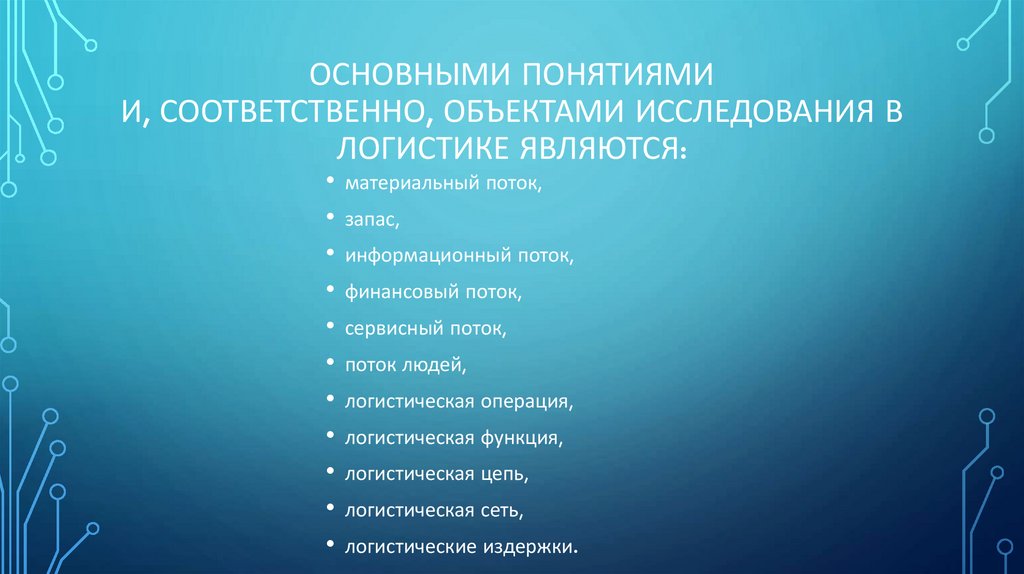 ОСНОВНЫМИ ПОНЯТИЯМИ И, СООТВЕТСТВЕННО, ОБЪЕКТАМИ ИССЛЕДОВАНИЯ В ЛОГИСТИКЕ ЯВЛЯЮТСЯ:

• материальный поток,
• запас,
• информационный поток,
• финансовый поток,
• сервисный поток,
• поток людей,
• логистическая операция,
• логистическая функция,
• логистическая цепь,
• логистическая сеть,
• логистические издержки.